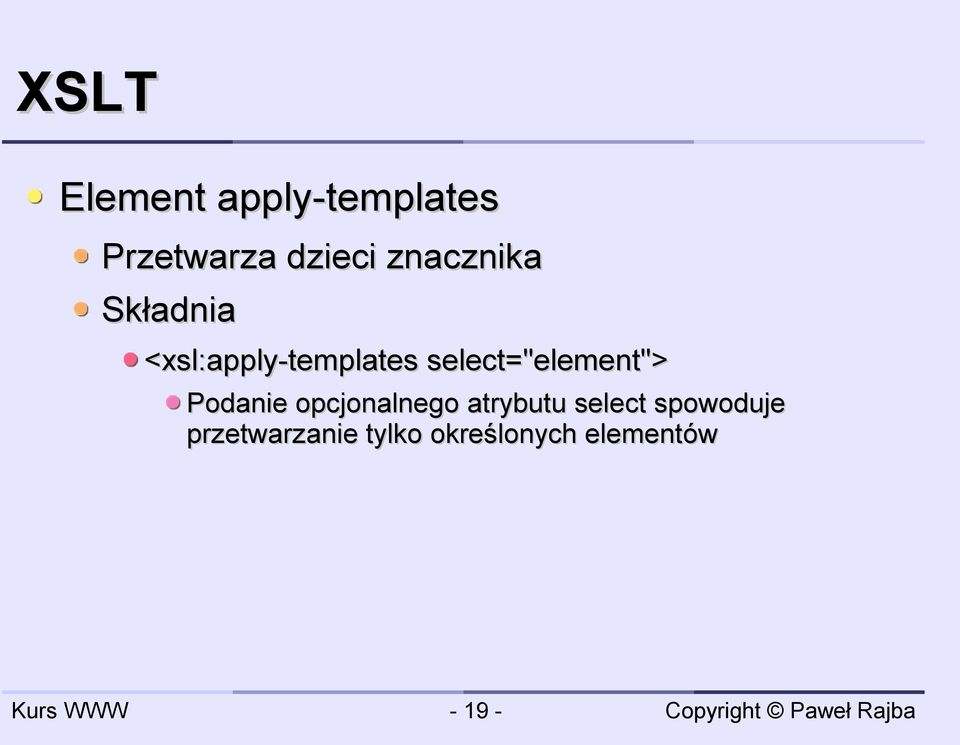 XSLT

Element apply-templates

Przetwarza dzieci znacznika

Składnia

<xsl:apply-templates select="element">

Podanie opcjonalnego atrybutu select spowoduje przetwarzanie tylko określonych elementów

Kurs WWW

- 19 -

Copyright © Paweł Rajba